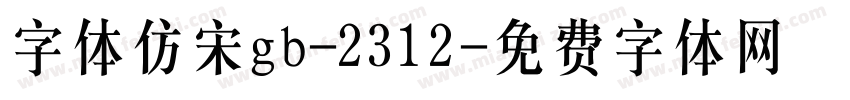 字体仿宋gb-2312-免费字体网